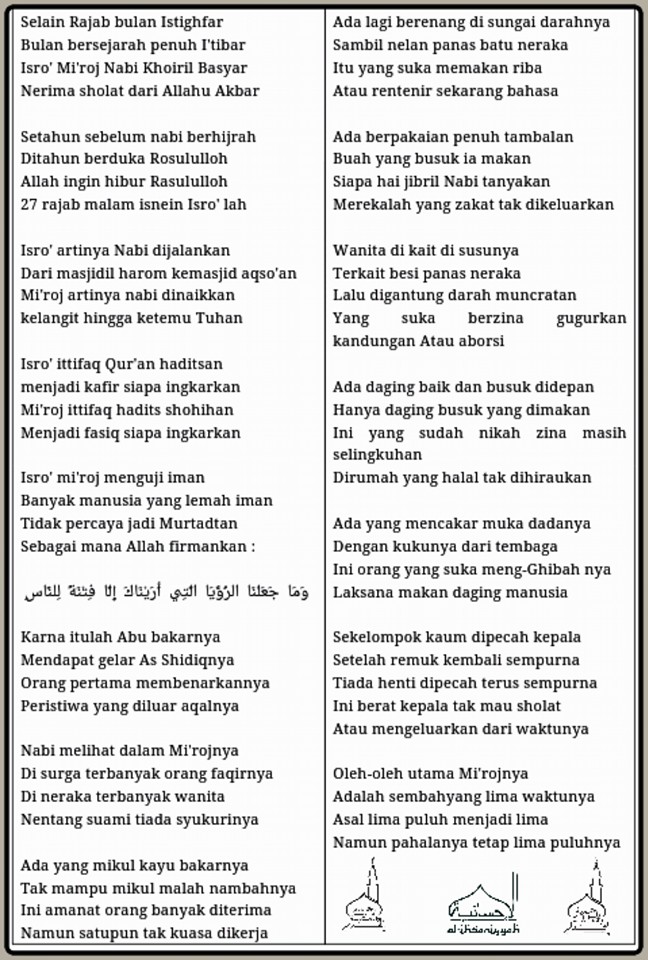 Selain Rajab bulan Istighfar
Bulan bersejarah penuh I'tibar
Isro' Mi'roj Nabi Khoiril Basyar
Nerima sholat dari Allahu Akbar

Setahun sebelum nabi berhijrah
Ditahun berduka Rosululloh
Allah ingin hibur Rasululloh
27 rajab malam isnein Isro' lah

Isro' artinya Nabi dijalankan
Dari masjidil harom kemasjid aqso'an
Mi'roj artinya nabi dinaikkan
kelangit hingga ketemu Tuhan

Isro' ittifaq Qur'an haditsan
menjadi kafir siapa ingkarkan
Mi'roj ittifaq hadits shohihan
Menjadi fasiq siapa ingkarkan

Isro' mi'roj menguji iman
Banyak manusia yang lemah iman
Tidak percaya jadi Murtadtan
Sebagai mana Allah firmankan :

وَمَا جَعَلْنَا الرُّؤْيَا الَّتِي أَرَيْنَاكَ إِلَّا فِتْنَةً لِلنَّاسِ

Karna itulah Abu bakarnya
Mendapat gelar As Shidiqnya
Orang pertama membenarkannya
Peristiwa yang diluar aqalnya

Nabi melihat dalam Mi'rojnya
Di surga terbanyak orang faqirnya
Di neraka terbanyak wanita
Nentang suami tiada syukurinya

Ada yang mikul kayu bakarnya
Tak mampu mikul malah nambahnya
Ini amanat orang banyak diterima
Namun satupun tak kuasa dikerja

Ada lagi berenang di sungai darahnya
Sambil nelan panas batu neraka
Itu yang suka memakan riba
Atau rentenir sekarang bahasa

Ada berpakaian penuh tambalan
Buah yang busuk ia makan
Siapa hai jibril Nabi tanyakan
Merekalah yang zakat tak dikeluarkan

Wanita di kait di susunya
Terkait besi panas neraka
Lalu digantung darah muncratan
Yang suka berzina gugurkan kandungan Atau aborsi

Ada daging baik dan busuk didepan
Hanya daging busuk yang dimakan
Ini yang sudah nikah zina masih selingkuhan
Dirumah yang halal tak dihiraukan

Ada yang mencakar muka dadanya
Dengan kukunya dari tembaga
Ini orang yang suka meng-Ghibah nya
Laksana makan daging manusia

Sekelompok kaum dipecah kepala
Setelah remuk kembali sempurna
Tiada henti dipecah terus sempurna
Ini berat kepala tak mau sholat
Atau mengeluarkan dari waktunya

Oleh-oleh utama Mi'rojnya
Adalah sembahyang lima waktunya
Asal lima puluh menjadi lima
Namun pahalanya tetap lima puluhnya

al-ihsaniyyah